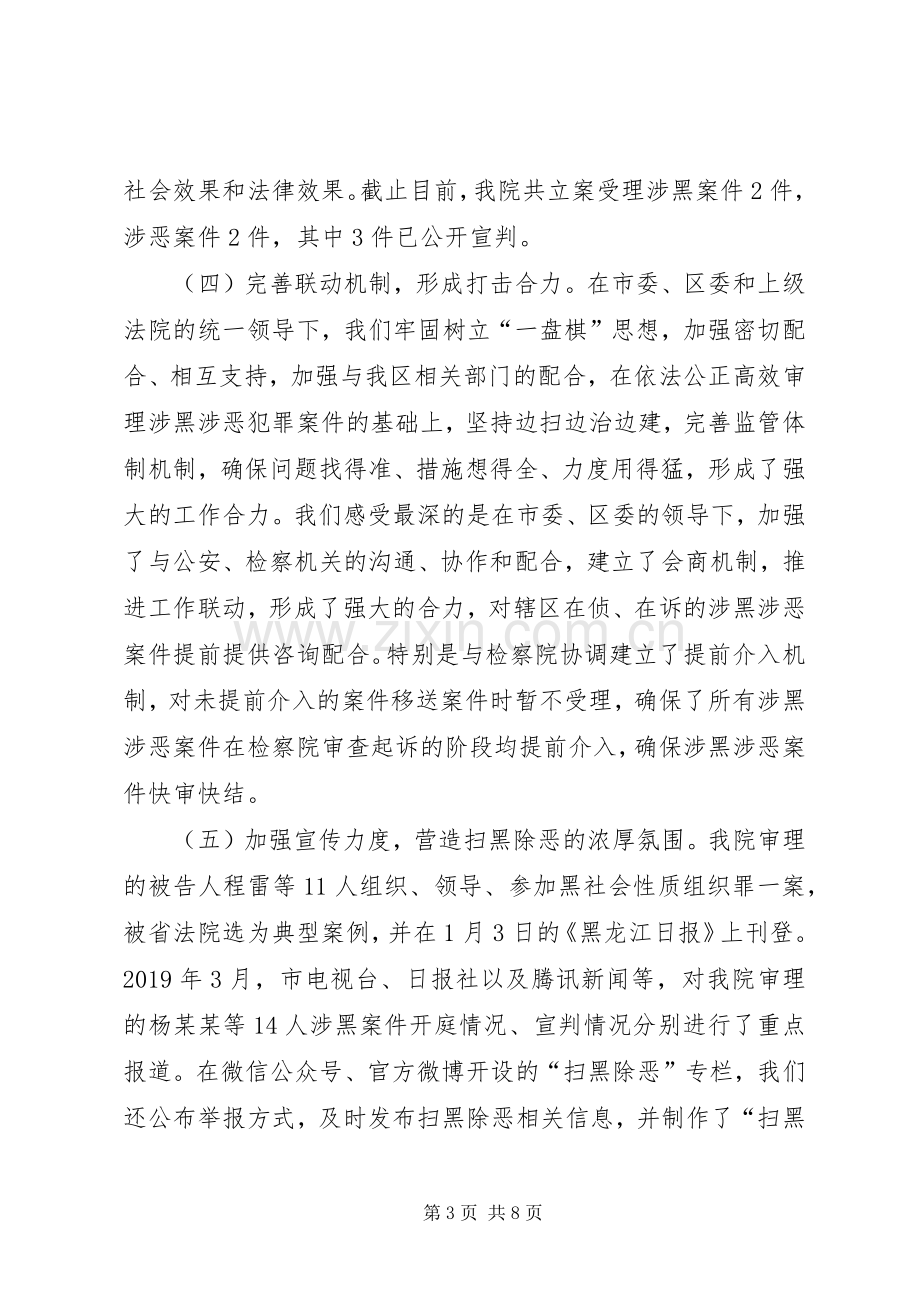 社会效果和法律效果。截止目前，我院共立案受理涉黑案件2件，涉恶案件2件，其中3件已公开宣判。

（四）完善联动机制，形成打击合力。在市委、区委和上级法院的统一领导下，我们牢固树立“一盘棋”思想，加强密切配合、相互支持，加强与我区相关部门的配合，在依法公正高效审理涉黑涉恶犯罪案件的基础上，坚持边扫边治边建，完善监管体制机制，确保问题找得准、措施想得全、力度用得猛，形成了强大的工作合力。我们感受最深的是在市委、区委的领导下，加强了与公安、检察机关的沟通、协作和配合，建立了会商机制，推进工作联动，形成了强大的合力，对辖区在侦、在诉的涉黑涉恶案件提前提供咨询配合。特别是与检察院协调建立了提前介入机制，对未提前介入的案件移送案件时暂不受理，确保了所有涉黑涉恶案件在检察院审查起诉的阶段均提前介入，确保涉黑涉恶案件快审快结。

（五）加强宣传力度，营造扫黑除恶的浓厚氛围。我院审理的被告人程雷等11人组织、领导、参加黑社会性质组织罪一案，被省法院选为典型案例，并在1月3日的《黑龙江日报》上刊登。2019年3月，市电视台、日报社以及腾讯新闻等，对我院审理的杨某某等14人涉黑案件开庭情况、宣判情况分别进行了重点报道。在微信公众号、官方微博开设的“扫黑除恶”专栏，我们还公布举报方式，及时发布扫黑除恶相关信息，并制作了“扫黑

第3页 共8页

www.zixin.com.cn